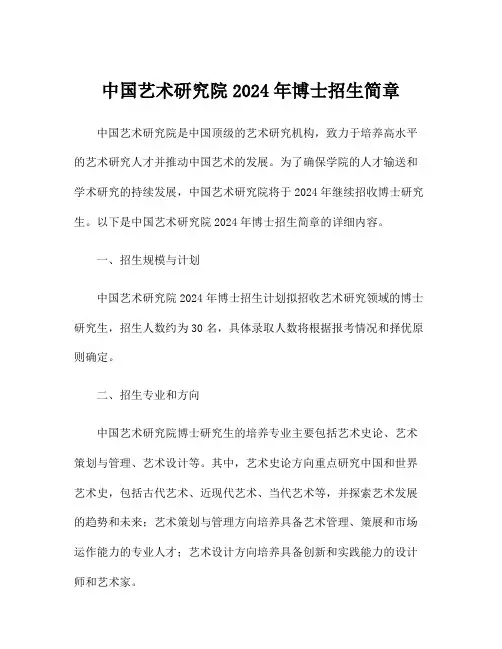 中国艺术研究院 2024 年博士招生简章

中国艺术研究院是中国顶级的艺术研究机构，致力于培养高水平的艺术研究人才并推动中国艺术的发展。为了确保学院的人才输送和学术研究的持续发展，中国艺术研究院将于 2024 年继续招收博士研究生。以下是中国艺术研究院 2024 年博士招生简章的详细内容。

一、招生规模与计划

中国艺术研究院 2024 年博士招生计划拟招收艺术研究领域的博士研究生，招生人数约为 30 名，具体录取人数将根据报考情况和择优原则确定。

二、招生专业和方向

中国艺术研究院博士研究生的培养专业主要包括艺术史论、艺术策划与管理、艺术设计等。其中，艺术史论方向重点研究中国和世界艺术史，包括古代艺术、近现代艺术、当代艺术等，并探索艺术发展的趋势和未来；艺术策划与管理方向培养具备艺术管理、策展和市场运作能力的专业人才；艺术设计方向培养具备创新和实践能力的设计师和艺术家。